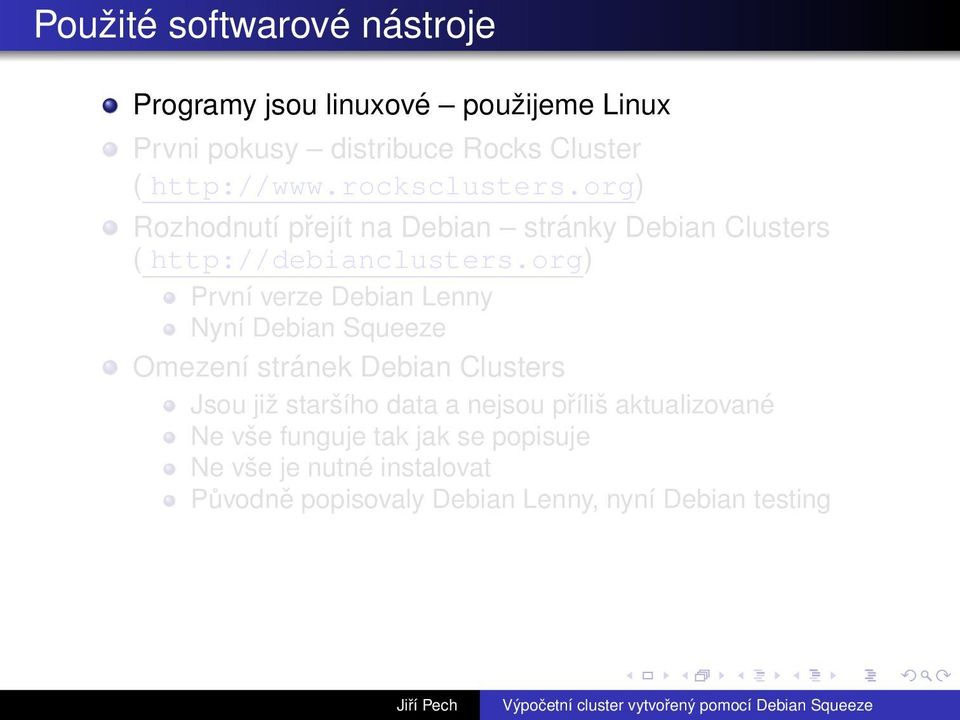 Použité softwarové nástroje

Programy jsou linuxové – použijeme Linux

Prvni pokusy – distribuce Rocks Cluster (http://www.rocksclusters.org)

Rozhodnutí přejít na Debian – stránky Debian Clusters (http://debianclusters.org)

První verze Debian Lenny

Nyní Debian Squeeze

Omezení stránek Debian Clusters

Jsou již staršího data a nejsou příliš aktualizované

Ne vše funguje tak jak se popisuje

Ne vše je nutné instalovat

Původně popisovaly Debian Lenny, nyní Debian testing

Jiří Pech Výpočetní cluster vytvořený pomocí Debian Squeeze